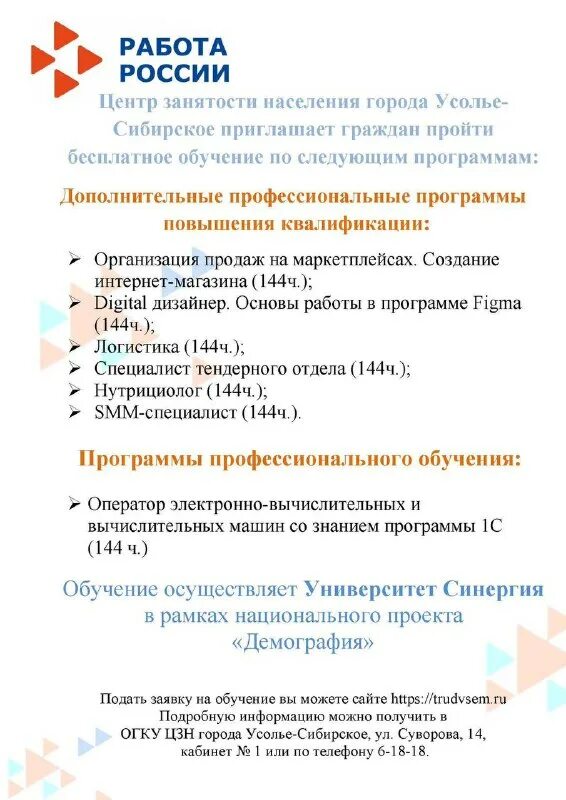 РАБОТА
РОССИИ

Центр занятости населения города Усолье-Сибирское приглашает граждан пройти бесплатное обучение по следующим программам:

Дополнительные профессиональные программы повышения квалификации:

➢ Организация продаж на маркетплейсах. Создание интернет-магазина (144ч.);
➢ Digital дизайнер. Основы работы в программе Figma (144ч.);
➢ Логистика (144ч.);
➢ Специалист тендерного отдела (144ч.);
➢ Нутрициолог (144ч.);
➢ SMM-специалист (144ч.).

Программы профессионального обучения:

➢ Оператор электронно-вычислительных и вычислительных машин со знанием программы 1С (144 ч.)

Обучение осуществляет Университет Синергия в рамках национального проекта «Демография»

Подать заявку на обучение вы можете сайте https://trudvsem.ru
Подробную информацию можно получить в
ОГКУ ЦЗН города Усолье-Сибирское, ул. Суворова, 14,
кабинет № 1 или по телефону 6-18-18.